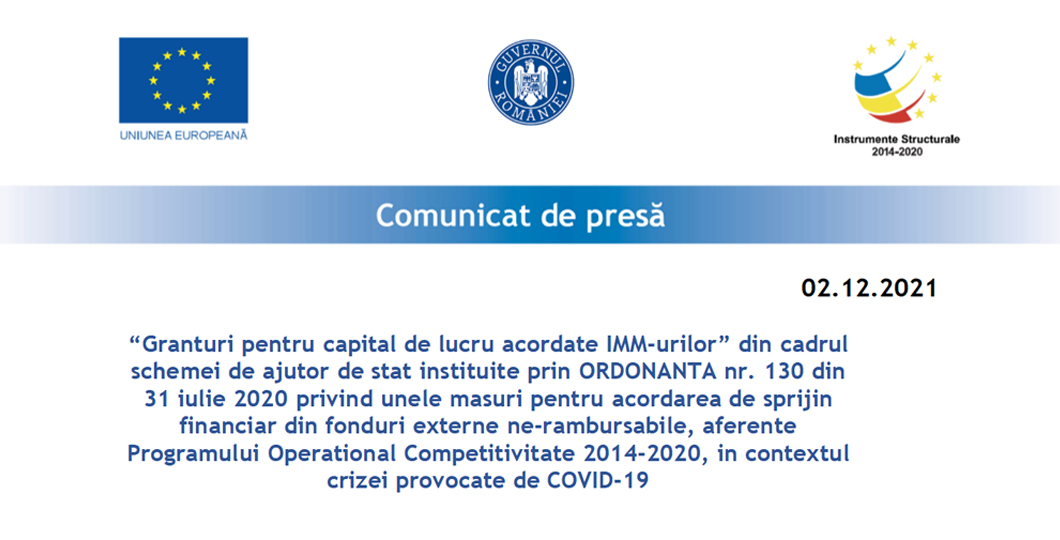 UNIUNEA EUROPEANĂ

GUVERNUL ROMÂNIEI

Instrumente Structurale 2014-2020

Comunicat de presă

02.12.2021

“Granturi pentru capital de lucru acordate IMM-urilor” din cadrul schemei de ajutor de stat instituite prin ORDONANTA nr. 130 din 31 iulie 2020 privind unele masuri pentru acordarea de sprijin financiar din fonduri externe ne-rambursabile, aferente Programului Operational Competitivitate 2014-2020, in contextul crizei provocate de COVID-19